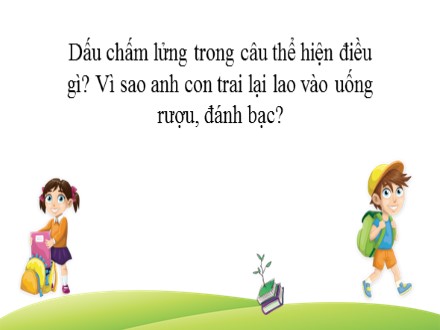 Dấu chấm lửng trong câu thể hiện điều gì? Vì sao anh con trai lại lao vào uống rượu, đánh bạc?